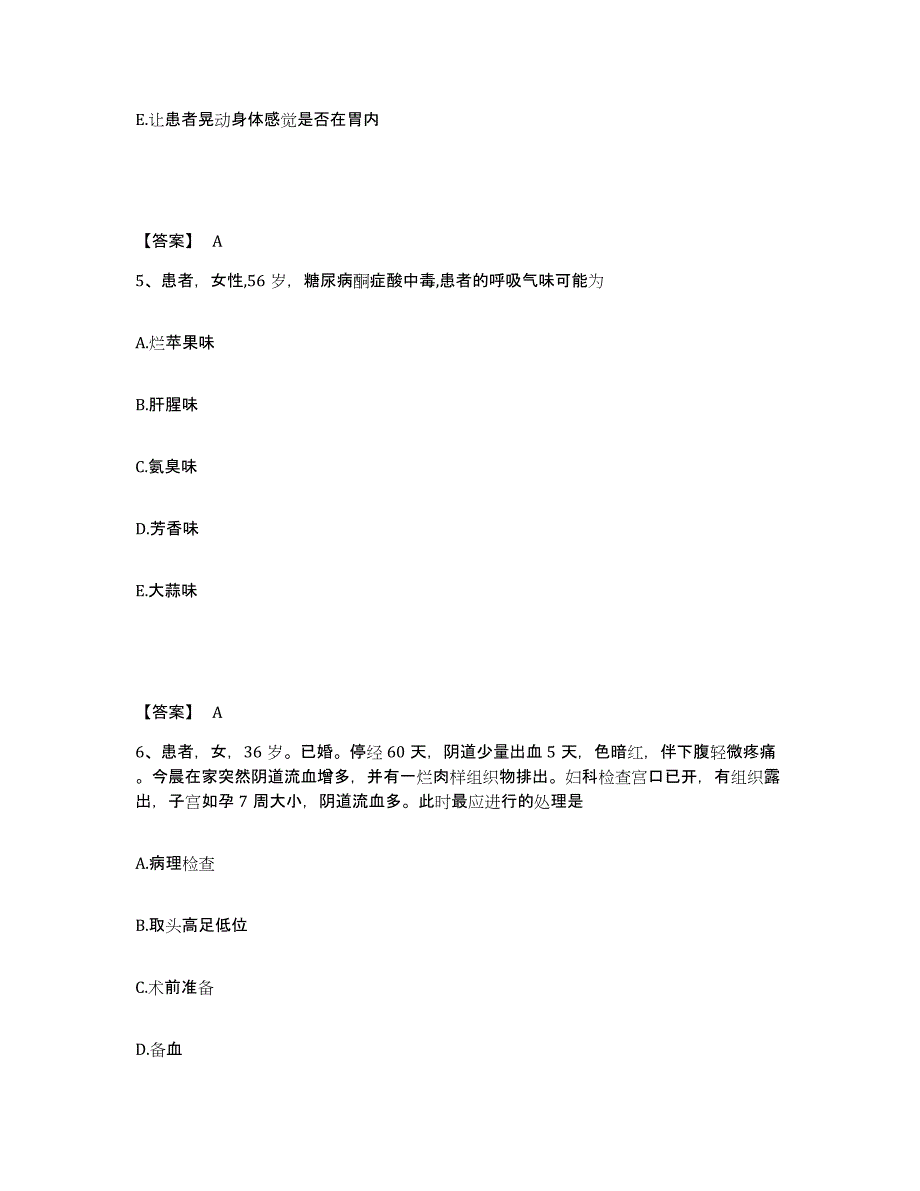 E.让患者晃动身体感觉是否在胃内

【答案】 A

5、患者，女性,56 岁，糖尿病酮症酸中毒,患者的呼吸气味可能为

A.烂苹果味

B.肝腥味

C.氨臭味

D.芳香味

E.大蒜味

【答案】 A

6、患者，女，36 岁。已婚。停经 60 天，阴道少量出血 5 天，色暗红，伴下腹轻微疼痛。今晨在家突然阴道流血增多，并有一烂肉样组织物排出。妇科检查宫口已开，有组织露出，子宫如孕 7 周大小，阴道流血多。此时最应进行的处理是

A.病理检查

B.取头高足低位

C.术前准备

D.备血